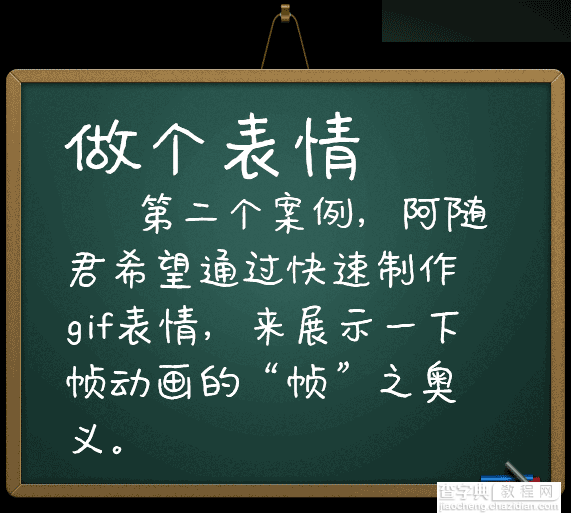 做个表情

第二个案例，阿随君希望通过快速制作gif表情，来展示一下帧动画的“帧”之奥义。

查字典 教程网
jiaocheng.chazidian.com